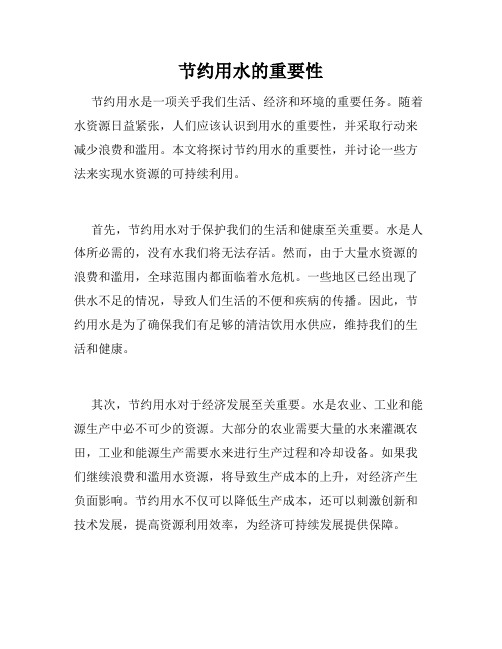 节约用水的重要性

节约用水是一项关乎我们生活、经济和环境的重要任务。随着水资源日益紧张，人们应该认识到用水的重要性，并采取行动来减少浪费和滥用。本文将探讨节约用水的重要性，并讨论一些方法来实现水资源的可持续利用。

首先，节约用水对于保护我们的生活和健康至关重要。水是人体所必需的，没有水我们将无法存活。然而，由于大量水资源的浪费和滥用，全球范围内都面临着水危机。一些地区已经出现了供水不足的情况，导致人们生活的不便和疾病的传播。因此，节约用水是为了确保我们有足够的清洁饮用水供应，维持我们的生活和健康。

其次，节约用水对于经济发展至关重要。水是农业、工业和能源生产中必不可少的资源。大部分的农业需要大量的水来灌溉农田，工业和能源生产需要水来进行生产过程和冷却设备。如果我们继续浪费和滥用水资源，将导致生产成本的上升，对经济产生负面影响。节约用水不仅可以降低生产成本，还可以刺激创新和技术发展，提高资源利用效率，为经济可持续发展提供保障。